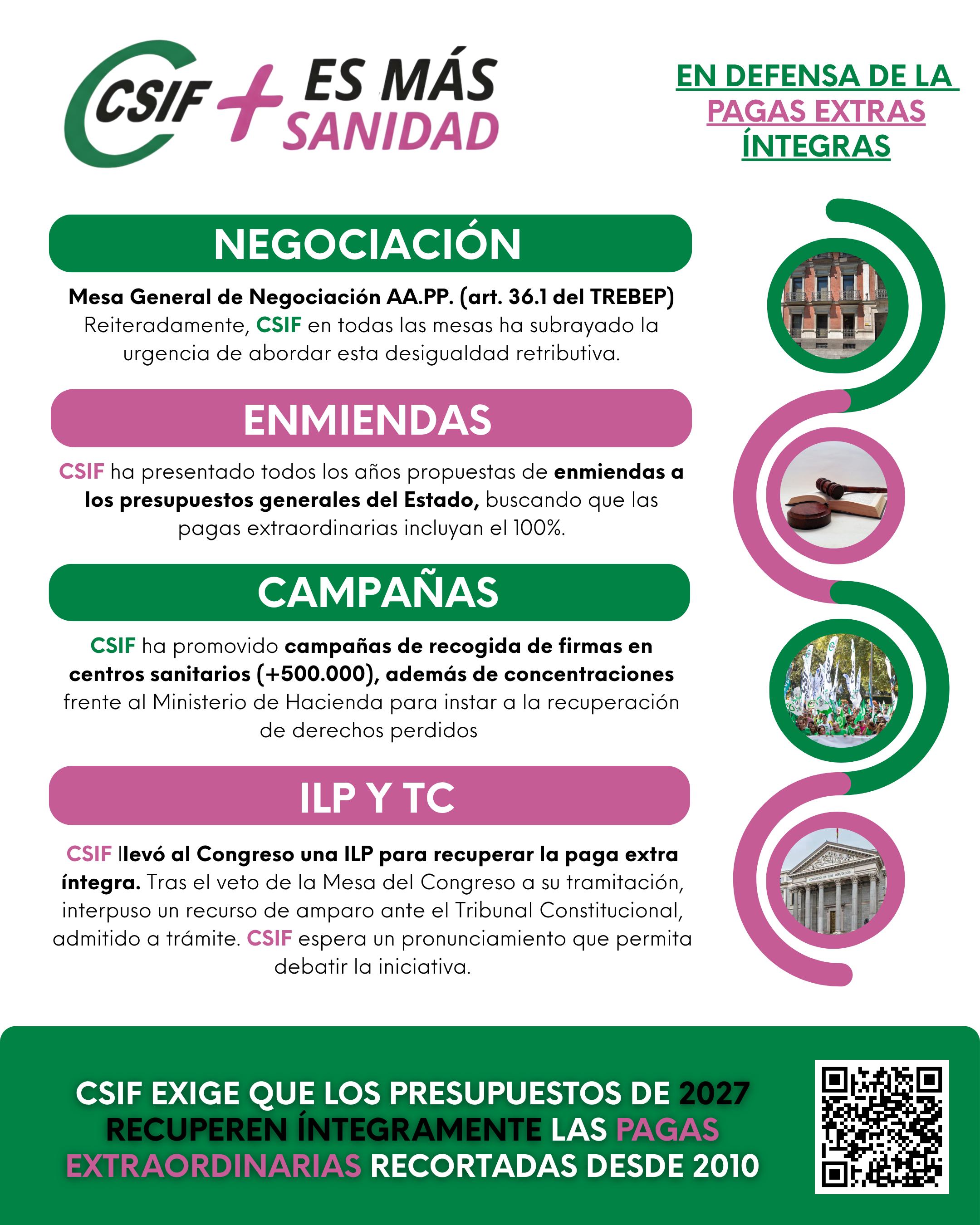 CSIF + ES MÁS SANIDAD

EN DEFENSA DE LA PAGAS EXTRAS ÍNTEGRAS

NEGOCIACIÓN

Mesa General de Negociación AA.PP. (art. 36.1 del TREBEP) Reiteradamente, CSIF en todas las mesas ha subrayado la urgencia de abordar esta desigualdad retributiva.

ENMIENDAS

CSIF ha presentado todos los años propuestas de enmiendas a los presupuestos generales del Estado, buscando que las pagas extraordinarias incluyan el 100%.

CAMPAÑAS

CSIF ha promovido campañas de recogida de firmas en centros sanitarios (+500.000), además de concentraciones frente al Ministerio de Hacienda para instar a la recuperación de derechos perdidos

ILP Y TC

CSIF llevó al Congreso una ILP para recuperar la paga extra íntegra. Tras el veto de la Mesa del Congreso a su tramitación, interpuso un recurso de amparo ante el Tribunal Constitucional, admitido a trámite. CSIF espera un pronunciamiento que permita debatir la iniciativa.

CSIF EXIGE QUE LOS PRESUPUESTOS DE 2027 RECUPEREN ÍNTEGRAMENTE LAS PAGAS EXTRAORDINARIAS RECORTADAS DESDE 2010